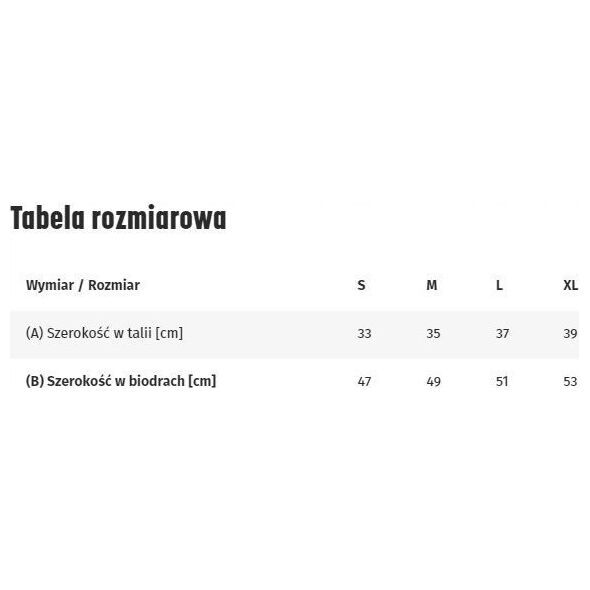 Tabela rozmiarowa

| Wymiar / Rozmiar | S | M | L | XL |
|---|---|---|---|---|
| (A) Szerokość w talii [cm] | 33 | 35 | 37 | 39 |
| (B) Szerokość w biodrach [cm] | 47 | 49 | 51 | 53 |